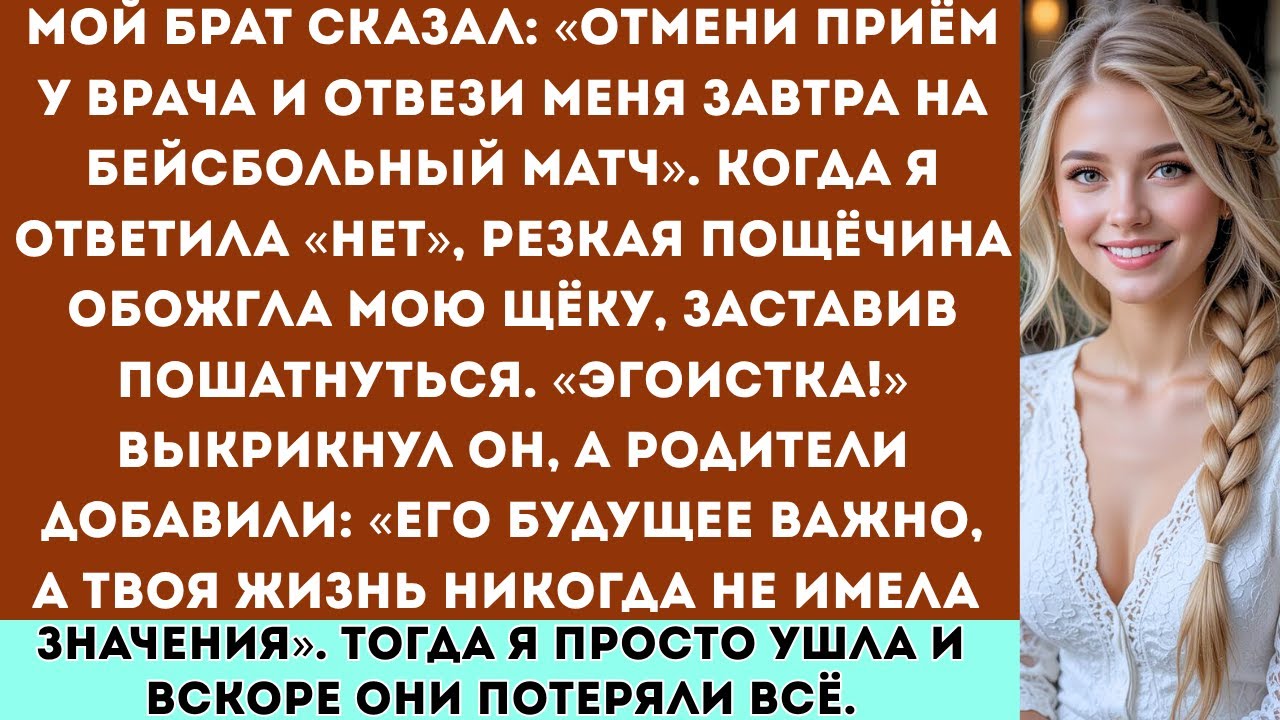 МОЙ БРАТ СКАЗАЛ: «ОТМЕНИ ПРИЁМ У ВРАЧА И ОТВЕЗИ МЕНЯ ЗАВТРА НА БЕЙСБОЛЬНЫЙ МАТЧ». КОГДА Я ОТВЕТИЛА «НЕТ», РЕЗКАЯ ПОЩЁЧИНА ОБОЖГЛА МОЮ ЩЁКУ, ЗАСТАВИВ ПОШАТНУТЬСЯ. «ЭГОИСТКА!» ВЫКРИКНУЛ ОН, А РОДИТЕЛИ ДОБАВИЛИ: «ЕГО БУДУЩЕЕ ВАЖНО, А ТВОЯ ЖИЗНЬ НИКОГДА НЕ ИМЕЛА

ЗНАЧЕНИЯ». ТОГДА Я ПРОСТО УШЛА И ВСКОРЕ ОНИ ПОТЕРЯЛИ ВСЁ.